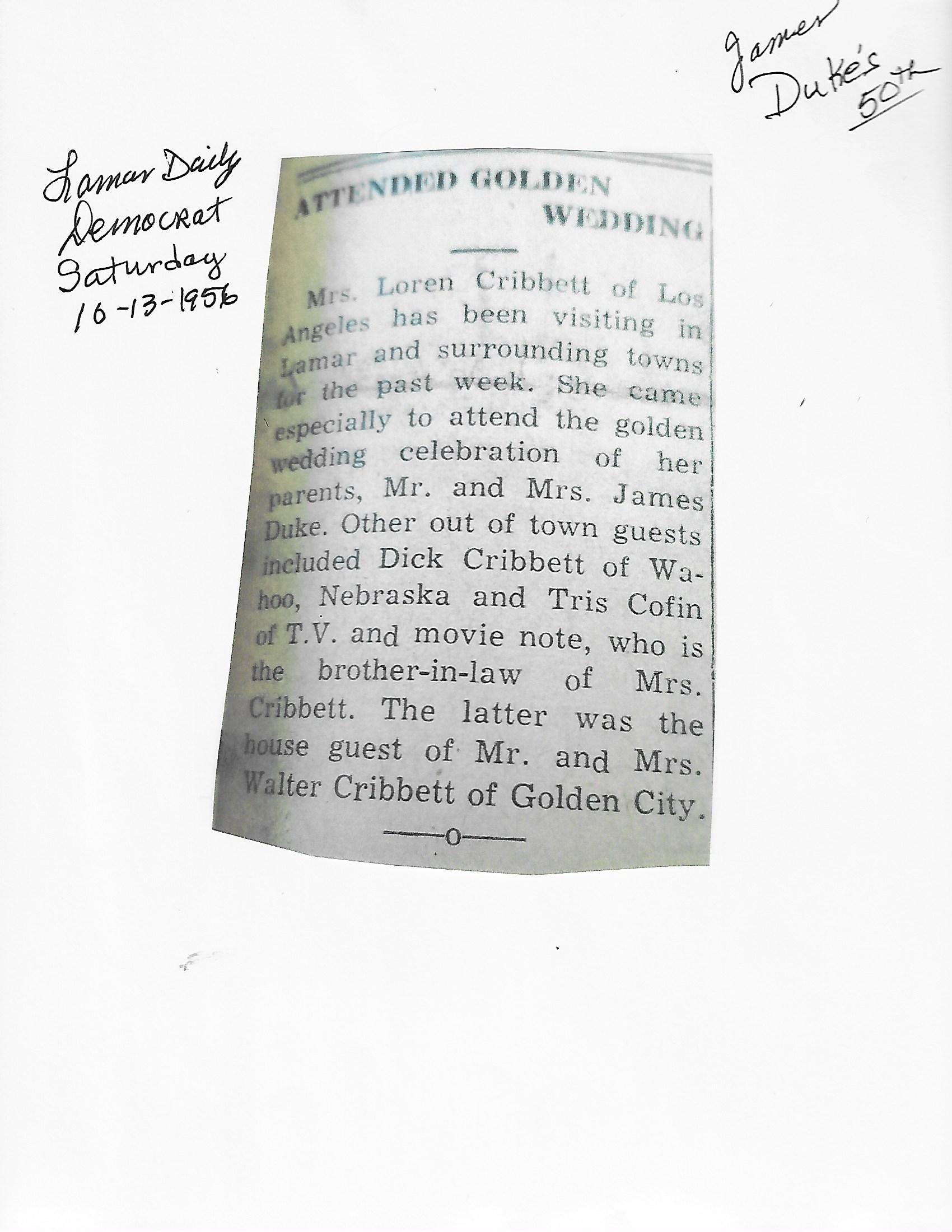 James Duke's 50th

Lamar Daily Democrat Saturday 10-13-1956

ATTENDED GOLDEN WEDDING

Mrs. Loren Cribbett of Los Angeles has been visiting in Lamar and surrounding towns for the past week. She came especially to attend the golden wedding celebration of her parents, Mr. and Mrs. James Duke. Other out of town guests included Dick Cribbett of Wahoo, Nebraska and Tris Cofin of T.V. and movie note, who is the brother-in-law of Mrs. Cribbett. The latter was the house guest of Mr. and Mrs. Walter Cribbett of Golden City.

—o—